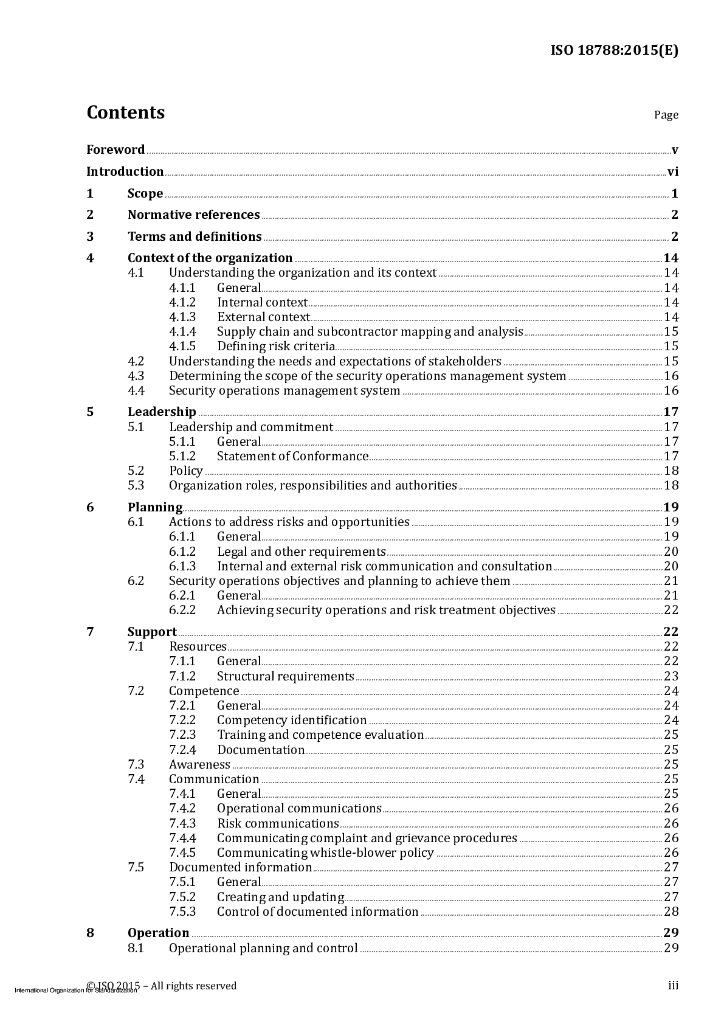 ISO 18788:2015(E)

Contents

Page

Foreword v
Introduction vi
1 Scope 1
2 Normative references 2
3 Terms and definitions 2
4 Context of the organization 14
4.1 Understanding the organization and its context 14
4.1.1 General 14
4.1.2 Internal context 14
4.1.3 External context 14
4.1.4 Supply chain and subcontractor mapping and analysis 15
4.1.5 Defining risk criteria 15
4.2 Understanding the needs and expectations of stakeholders 15
4.3 Determining the scope of the security operations management system 16
4.4 Security operations management system 16
5 Leadership 17
5.1 Leadership and commitment 17
5.1.1 General 17
5.1.2 Statement of Conformance 17
5.2 Policy 18
5.3 Organization roles, responsibilities and authorities 18
6 Planning 19
6.1 Actions to address risks and opportunities 19
6.1.1 General 19
6.1.2 Legal and other requirements 20
6.1.3 Internal and external risk communication and consultation 20
6.2 Security operations objectives and planning to achieve them 21
6.2.1 General 21
6.2.2 Achieving security operations and risk treatment objectives 22
7 Support 22
7.1 Resources 22
7.1.1 General 22
7.1.2 Structural requirements 23
7.2 Competence 24
7.2.1 General 24
7.2.2 Competency identification 24
7.2.3 Training and competence evaluation 25
7.2.4 Documentation 25
7.3 Awareness 25
7.4 Communication 25
7.4.1 General 25
7.4.2 Operational communications 26
7.4.3 Risk communications 26
7.4.4 Communicating complaint and grievance procedures 26
7.4.5 Communicating whistle-blower policy 26
7.5 Documented information 27
7.5.1 General 27
7.5.2 Creating and updating 27
7.5.3 Control of documented information 28
8 Operation 29
8.1 Operational planning and control 29

International Organization for Standardization © ISO 2015 – All rights reserved iii